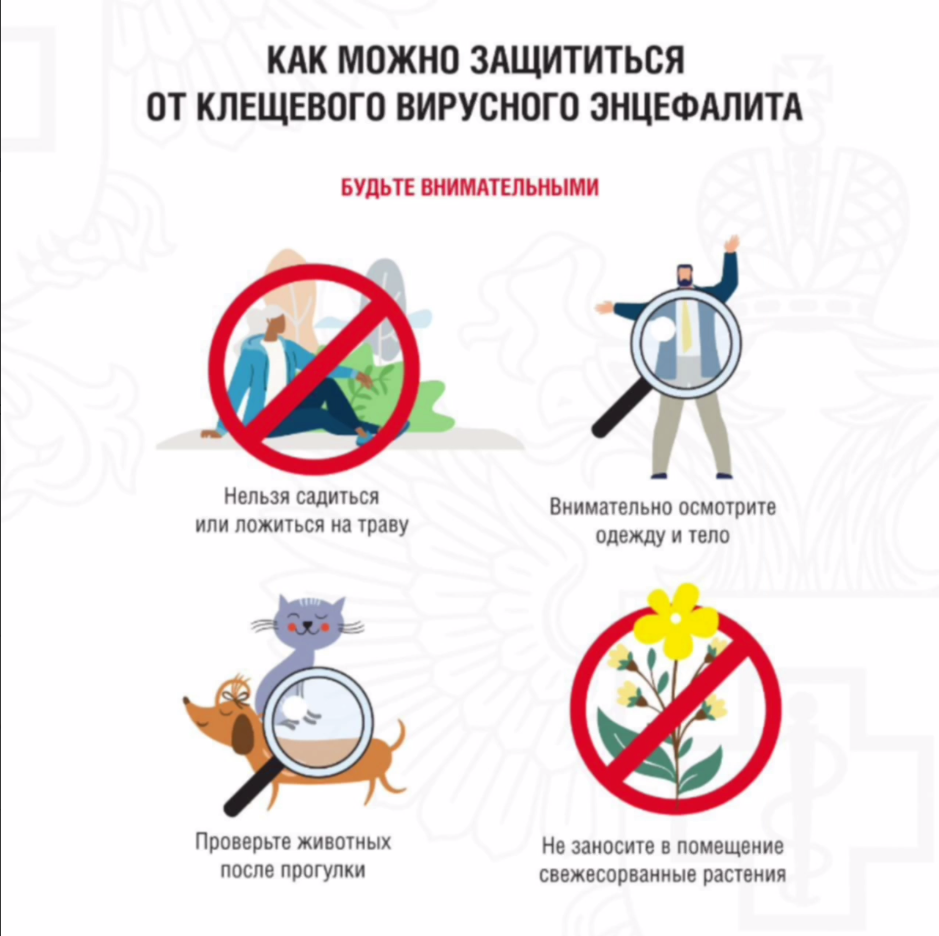 КАК МОЖНО ЗАЩИТИТЬСЯ ОТ КЛЕЩЕВОГО ВИРУСНОГО ЭНЦЕФАЛИТА

БУДЬТЕ ВНИМАТЕЛЬНЫМИ

Нельзя садиться или ложиться на траву

Внимательно осмотрите одежду и тело

Проверьте животных после прогулки

Не заносите в помещение свежесорванные растения